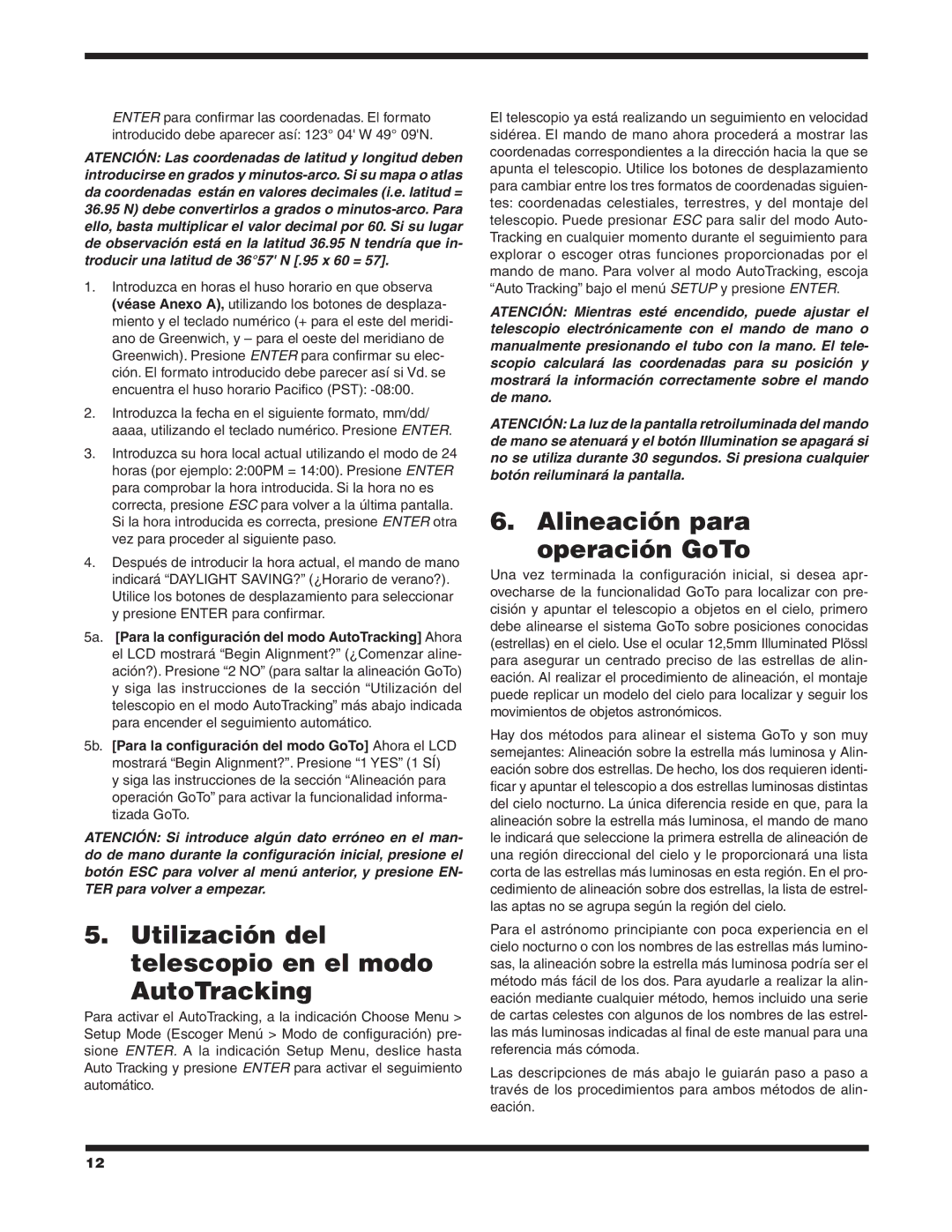 ENTER para confirmar las coordenadas. El formato introducido debe aparecer así: 123° 04' W 49° 09'N.

ATENCIÓN: Las coordenadas de latitud y longitud deben introducirse en grados y minutos-arco. Si su mapa o atlas da coordenadas están en valores decimales (i.e. latitud = 36.95 N) debe convertirlos a grados o minutos-arco. Para ello, basta multiplicar el valor decimal por 60. Si su lugar de observación está en la latitud 36.95 N tendría que introducir una latitud de 36°57' N [.95 x 60 = 57].

1. Introduzca en horas el huso horario en que observa (véase Anexo A), utilizando los botones de desplazamiento y el teclado numérico (+ para el este del meridiano de Greenwich, y – para el oeste del meridiano de Greenwich). Presione ENTER para confirmar su elección. El formato introducido debe parecer así si Vd. se encuentra el huso horario Pacifico (PST): -08:00.

2. Introduzca la fecha en el siguiente formato, mm/dd/aaaa, utilizando el teclado numérico. Presione ENTER.

3. Introduzca su hora local actual utilizando el modo de 24 horas (por ejemplo: 2:00PM = 14:00). Presione ENTER para comprobar la hora introducida. Si la hora no es correcta, presione ESC para volver a la última pantalla. Si la hora introducida es correcta, presione ENTER otra vez para proceder al siguiente paso.

4. Después de introducir la hora actual, el mando de mano indicará “DAYLIGHT SAVING?” (¿Horario de verano?). Utilice los botones de desplazamiento para seleccionar y presione ENTER para confirmar.

5a. [Para la configuración del modo AutoTracking] Ahora el LCD mostrará “Begin Alignment?” (¿Comenzar alineación?). Presione “2 NO” (para saltar la alineación GoTo) y siga las instrucciones de la sección “Utilización del telescopio en el modo AutoTracking” más abajo indicada para encender el seguimiento automático.

5b. [Para la configuración del modo GoTo] Ahora el LCD mostrará “Begin Alignment?”. Presione “1 YES” (1 SÍ) y siga las instrucciones de la sección “Alineación para operación GoTo” para activar la funcionalidad informatizada GoTo.

ATENCIÓN: Si introduce algún dato erróneo en el mando de mano durante la configuración inicial, presione el botón ESC para volver al menú anterior, y presione ENTER para volver a empezar.

5. Utilización del telescopio en el modo AutoTracking

Para activar el AutoTracking, a la indicación Choose Menu > Setup Mode (Escoger Menú > Modo de configuración) presione ENTER. A la indicación Setup Menu, deslice hasta Auto Tracking y presione ENTER para activar el seguimiento automático.

El telescopio ya está realizando un seguimiento en velocidad sidérea. El mando de mano ahora procederá a mostrar las coordenadas correspondientes a la dirección hacia la que se apunta el telescopio. Utilice los botones de desplazamiento para cambiar entre los tres formatos de coordenadas siguientes: coordenadas celestiales, terrestres, y del montaje del telescopio. Puede presionar ESC para salir del modo AutoTracking en cualquier momento durante el seguimiento para explorar o escoger otras funciones proporcionadas por el mando de mano. Para volver al modo AutoTracking, escoja “Auto Tracking” bajo el menú SETUP y presione ENTER.

ATENCIÓN: Mientras esté encendido, puede ajustar el telescopio electrónicamente con el mando de mano o manualmente presionando el tubo con la mano. El telescopio calculará las coordenadas para su posición y mostrará la información correctamente sobre el mando de mano.

ATENCIÓN: La luz de la pantalla retroiluminada del mando de mano se atenuará y el botón Illumination se apagará si no se utiliza durante 30 segundos. Si presiona cualquier botón reiluminará la pantalla.

6. Alineación para operación GoTo

Una vez terminada la configuración inicial, si desea aprovecharse de la funcionalidad GoTo para localizar con precisión y apuntar el telescopio a objetos en el cielo, primero debe alinearse el sistema GoTo sobre posiciones conocidas (estrellas) en el cielo. Use el ocular 12,5mm Illuminated Plössl para asegurar un centrado preciso de las estrellas de alineación. Al realizar el procedimiento de alineación, el montaje puede replicar un modelo del cielo para localizar y seguir los movimientos de objetos astronómicos.

Hay dos métodos para alinear el sistema GoTo y son muy semejantes: Alineación sobre la estrella más luminosa y Alineación sobre dos estrellas. De hecho, los dos requieren identificar y apuntar el telescopio a dos estrellas luminosas distintas del cielo nocturno. La única diferencia reside en que, para la alineación sobre la estrella más luminosa, el mando de mano le indicará que seleccione la primera estrella de alineación de una región direccional del cielo y le proporcionará una lista corta de las estrellas más luminosas en esta región. En el procedimiento de alineación sobre dos estrellas, la lista de estrellas aptas no se agrupa según la región del cielo.

Para el astrónomo principiante con poca experiencia en el cielo nocturno o con los nombres de las estrellas más luminosas, la alineación sobre la estrella más luminosa podría ser el método más fácil de los dos. Para ayudarle a realizar la alineación mediante cualquier método, hemos incluido una serie de cartas celestes con algunos de los nombres de las estrellas más luminosas indicadas al final de este manual para una referencia más cómoda.

Las descripciones de más abajo le guiarán paso a paso a través de los procedimientos para ambos métodos de alineación.

12